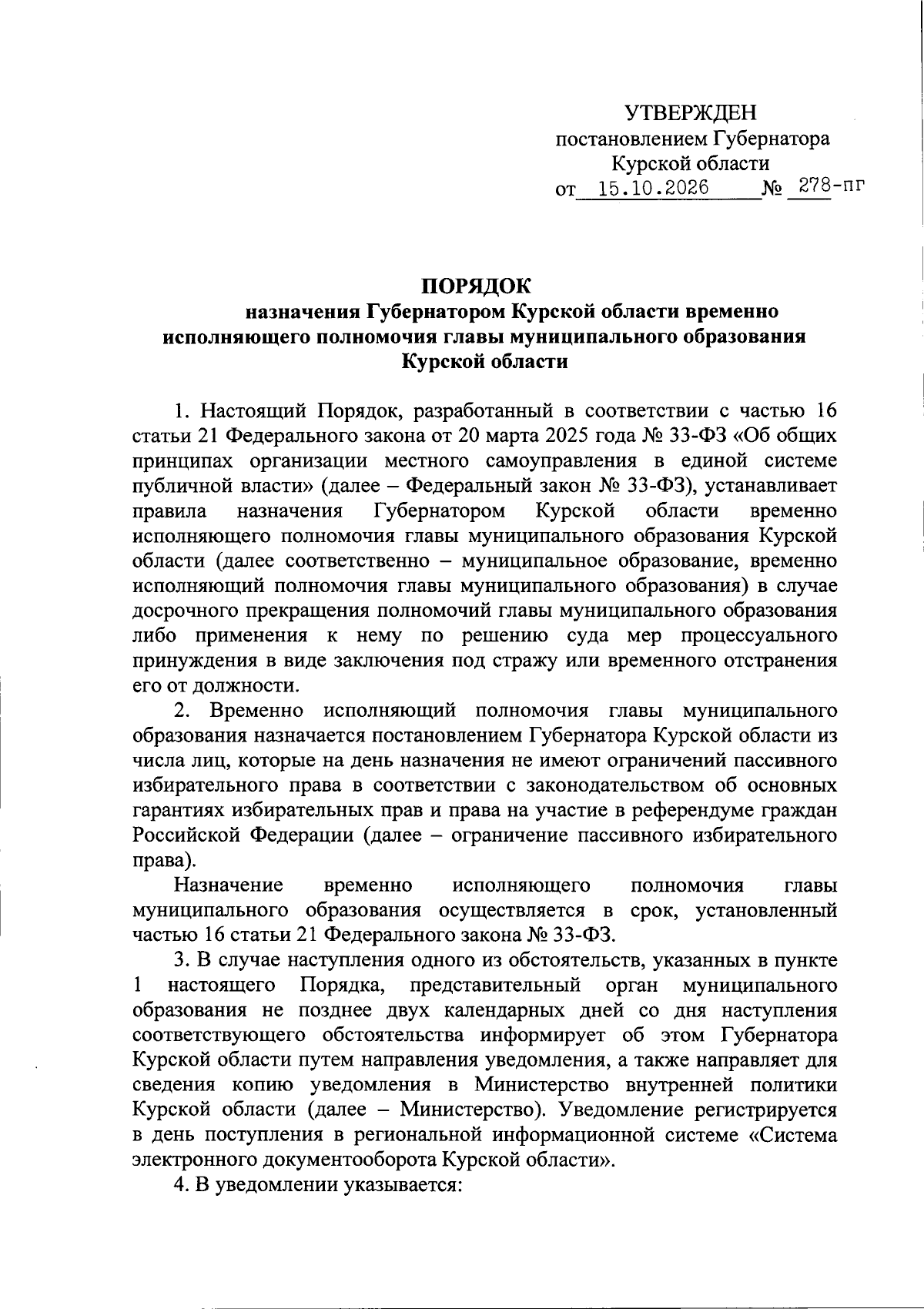 УТВЕРЖДЕН
постановлением Губернатора
Курской области
от 15.10.2026 № 278-пг

ПОРЯДОК
назначения Губернатором Курской области временно исполняющего полномочия главы муниципального образования Курской области

1. Настоящий Порядок, разработанный в соответствии с частью 16 статьи 21 Федерального закона от 20 марта 2025 года № 33-ФЗ «Об общих принципах организации местного самоуправления в единой системе публичной власти» (далее – Федеральный закон № 33-ФЗ), устанавливает правила назначения Губернатором Курской области временно исполняющего полномочия главы муниципального образования Курской области (далее соответственно – муниципальное образование, временно исполняющий полномочия главы муниципального образования) в случае досрочного прекращения полномочий главы муниципального образования либо применения к нему по решению суда мер процессуального принуждения в виде заключения под стражу или временного отстранения его от должности.

2. Временно исполняющий полномочия главы муниципального образования назначается постановлением Губернатора Курской области из числа лиц, которые на день назначения не имеют ограничений пассивного избирательного права в соответствии с законодательством об основных гарантиях избирательных прав и права на участие в референдуме граждан Российской Федерации (далее – ограничение пассивного избирательного права).

Назначение временно исполняющего полномочия главы муниципального образования осуществляется в срок, установленный частью 16 статьи 21 Федерального закона № 33-ФЗ.

3. В случае наступления одного из обстоятельств, указанных в пункте 1 настоящего Порядка, представительный орган муниципального образования не позднее двух календарных дней со дня наступления соответствующего обстоятельства информирует об этом Губернатора Курской области путем направления уведомления, а также направляет для сведения копию уведомления в Министерство внутренней политики Курской области (далее – Министерство). Уведомление регистрируется в день поступления в региональной информационной системе «Система электронного документооборота Курской области».

4. В уведомлении указывается: